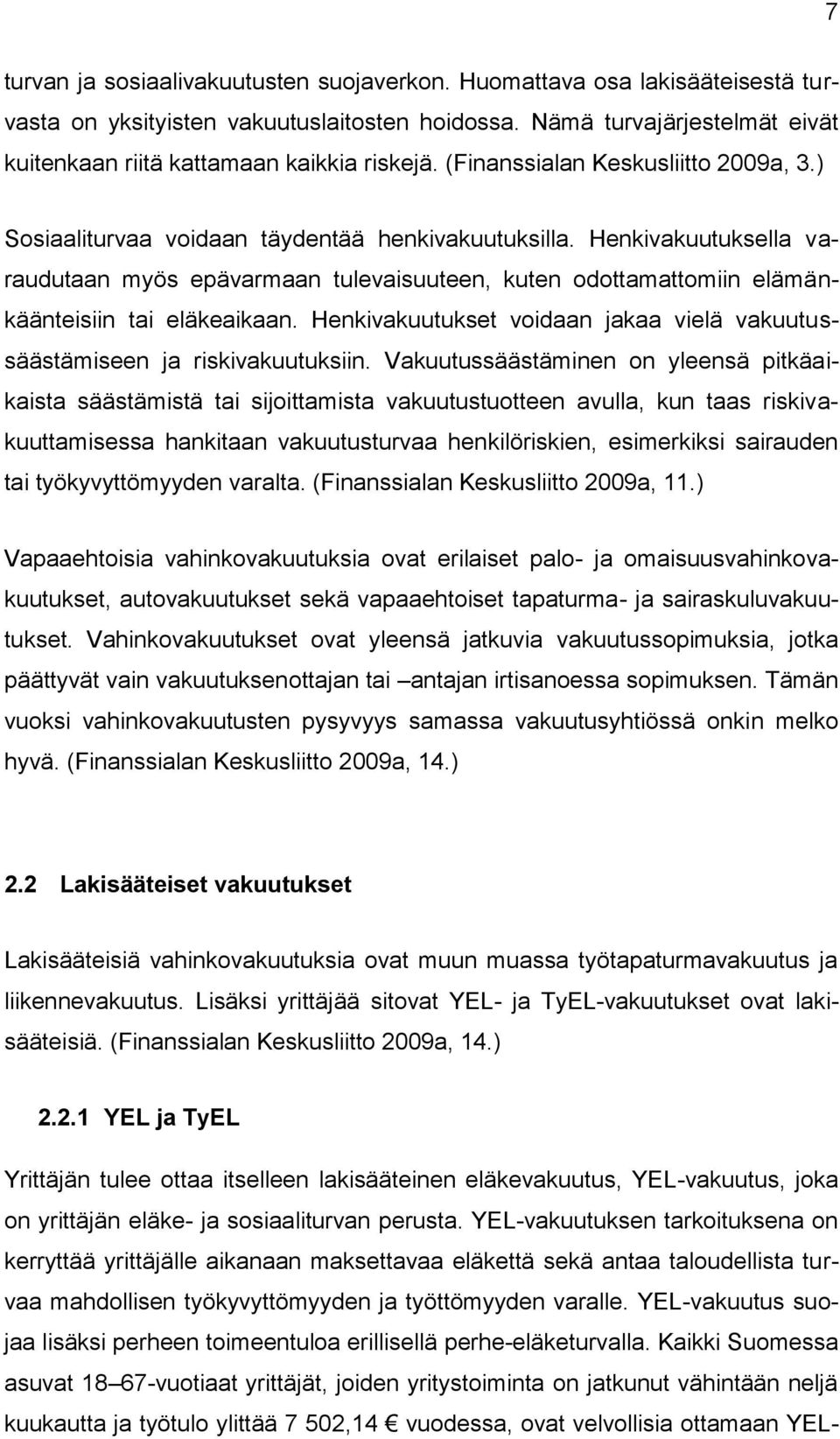 7

turvan ja sosiaalivakuutusten suojaverkon. Huomattava osa lakisääteisestä turvasta on yksityisten vakuutuslaitosten hoidossa. Nämä turvajärjestelmät eivät kuitenkaan riitä kattamaan kaikkia riskejä. (Finanssialan Keskusliitto 2009a, 3.)

Sosiaaliturvaa voidaan täydentää henkivakuutuksilla. Henkivakuutuksella varaudutaan myös epävarmaan tulevaisuuteen, kuten odottamattomiin elämänkäänteisiin tai eläkeaikaan. Henkivakuutukset voidaan jakaa vielä vakuutussäästämiseen ja riskivakuutuksiin. Vakuutussäästäminen on yleensä pitkäaikaista säästämistä tai sijoittamista vakuutustuotteen avulla, kun taas riskivakuuttamisessa hankitaan vakuutusturvaa henkilöriskien, esimerkiksi sairauden tai työkyvyttömyyden varalta. (Finanssialan Keskusliitto 2009a, 11.)

Vapaaehtoisia vahinkovakuutuksia ovat erilaiset palo- ja omaisuusvahinkovakuutukset, autovakuutukset sekä vapaaehtoiset tapaturma- ja sairaskuluvakuutukset. Vahinkovakuutukset ovat yleensä jatkuvia vakuutussopimuksia, jotka päättyvät vain vakuutuksenottajan tai –antajan irtisanoessa sopimuksen. Tämän vuoksi vahinkovakuutusten pysyvyys samassa vakuutusyhtiössä onkin melko hyvä. (Finanssialan Keskusliitto 2009a, 14.)

2.2 Lakisääteiset vakuutukset

Lakisääteisiä vahinkovakuutuksia ovat muun muassa työtapaturmavakuutus ja liikennevakuutus. Lisäksi yrittäjää sitovat YEL- ja TyEL-vakuutukset ovat lakisääteisiä. (Finanssialan Keskusliitto 2009a, 14.)

2.2.1 YEL ja TyEL

Yrittäjän tulee ottaa itselleen lakisääteinen eläkevakuutus, YEL-vakuutus, joka on yrittäjän eläke- ja sosiaaliturvan perusta. YEL-vakuutuksen tarkoituksena on kerryttää yrittäjälle aikanaan maksettavaa eläkettä sekä antaa taloudellista turvaa mahdollisen työkyvyttömyyden ja työttömyyden varalle. YEL-vakuutus suojaa lisäksi perheen toimeentuloa erillisellä perhe-eläketurvalla. Kaikki Suomessa asuvat 18–67-vuotiaat yrittäjät, joiden yritystoiminta on jatkunut vähintään neljä kuukautta ja työtulo ylittää 7 502,14 € vuodessa, ovat velvollisia ottamaan YEL-